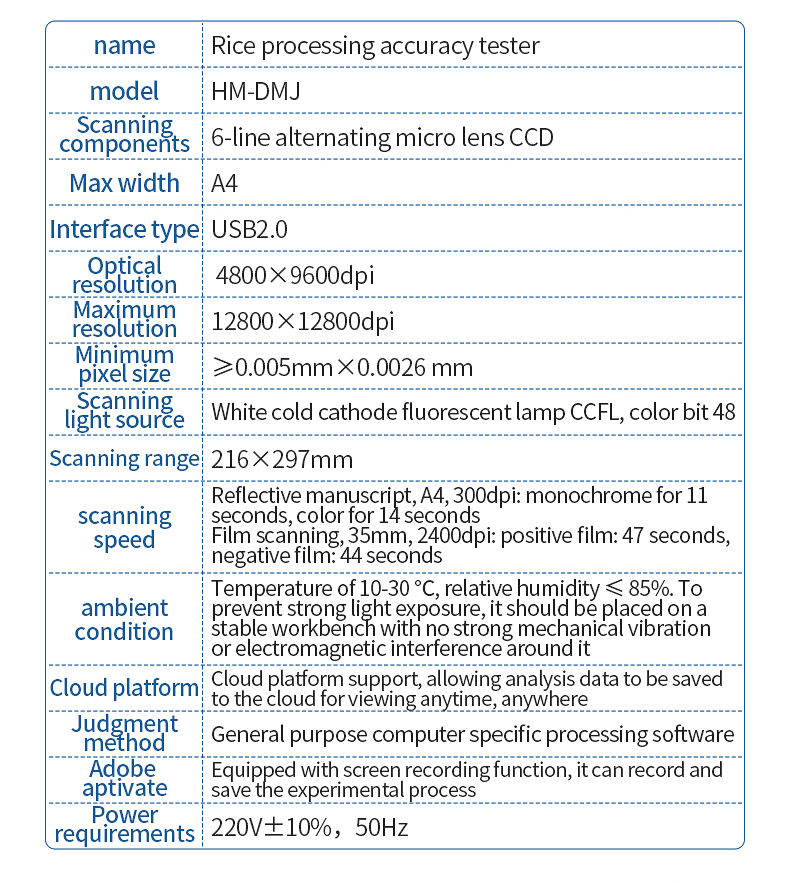 | name | Rice processing accuracy tester |
|---|---|
| model | HM-DMJ |
| Scanning components | 6-line alternating micro lens CCD |
| Max width | A4 |
| Interface type | USB2.0 |
| Optical resolution | 4800×9600dpi |
| Maximum resolution | 12800×12800dpi |
| Minimum pixel size | ≥0.005mm×0.0026 mm |
| Scanning light source | White cold cathode fluorescent lamp CCFL, color bit 48 |
| Scanning range | 216×297mm |
| scanning speed | Reflective manuscript, A4, 300dpi: monochrome for 11 seconds, color for 14 seconds Film scanning, 35mm, 2400dpi: positive film: 47 seconds, negative film: 44 seconds |
| ambient condition | Temperature of 10-30 °C, relative humidity ≤ 85%. To prevent strong light exposure, it should be placed on a stable workbench with no strong mechanical vibration or electromagnetic interference around it |
| Cloud platform | Cloud platform support, allowing analysis data to be saved to the cloud for viewing anytime, anywhere |
| Judgment method | General purpose computer specific processing software |
| Adobe aptivate | Equipped with screen recording function, it can record and save the experimental process |
| Power requirements | 220V±10%, 50Hz |